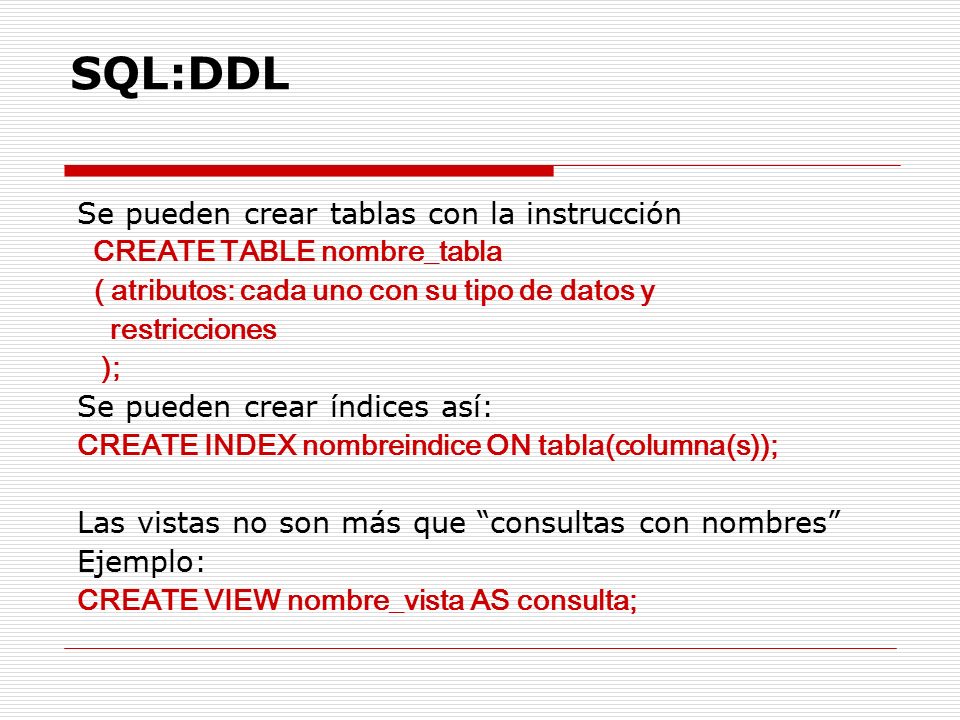 SQL:DDL

Se pueden crear tablas con la instrucción
CREATE TABLE nombre_tabla
( atributos: cada uno con su tipo de datos y restricciones
);
Se pueden crear índices así:
CREATE INDEX nombreindice ON tabla(columna(s));

Las vistas no son más que “consultas con nombres”
Ejemplo:
CREATE VIEW nombre_vista AS consulta;